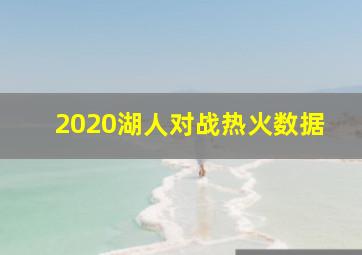 2020湖人对战热火数据